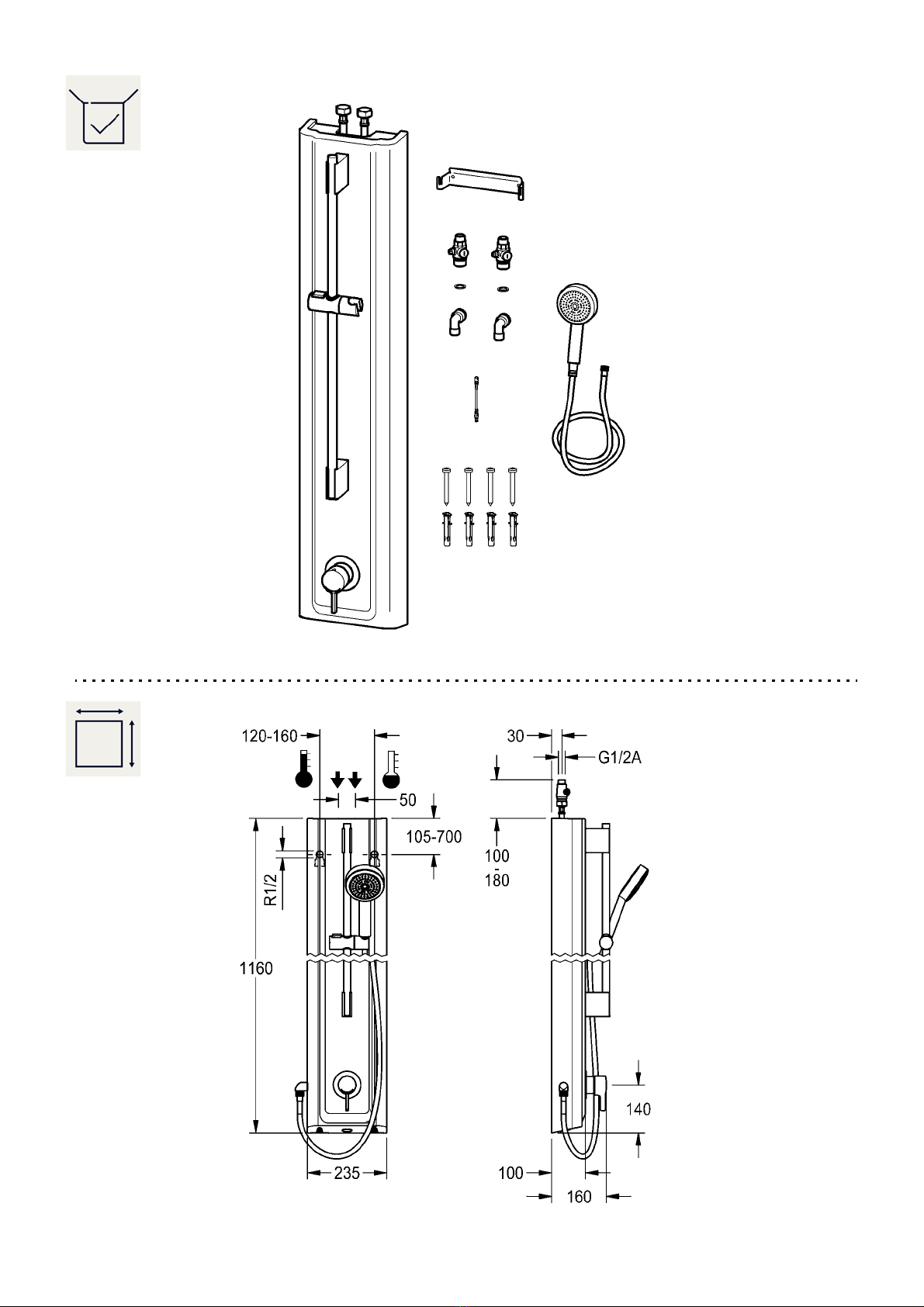 120-160

50

105-700

R1/2

1160

235

30

G1/2A

100
-
180

140

100

160